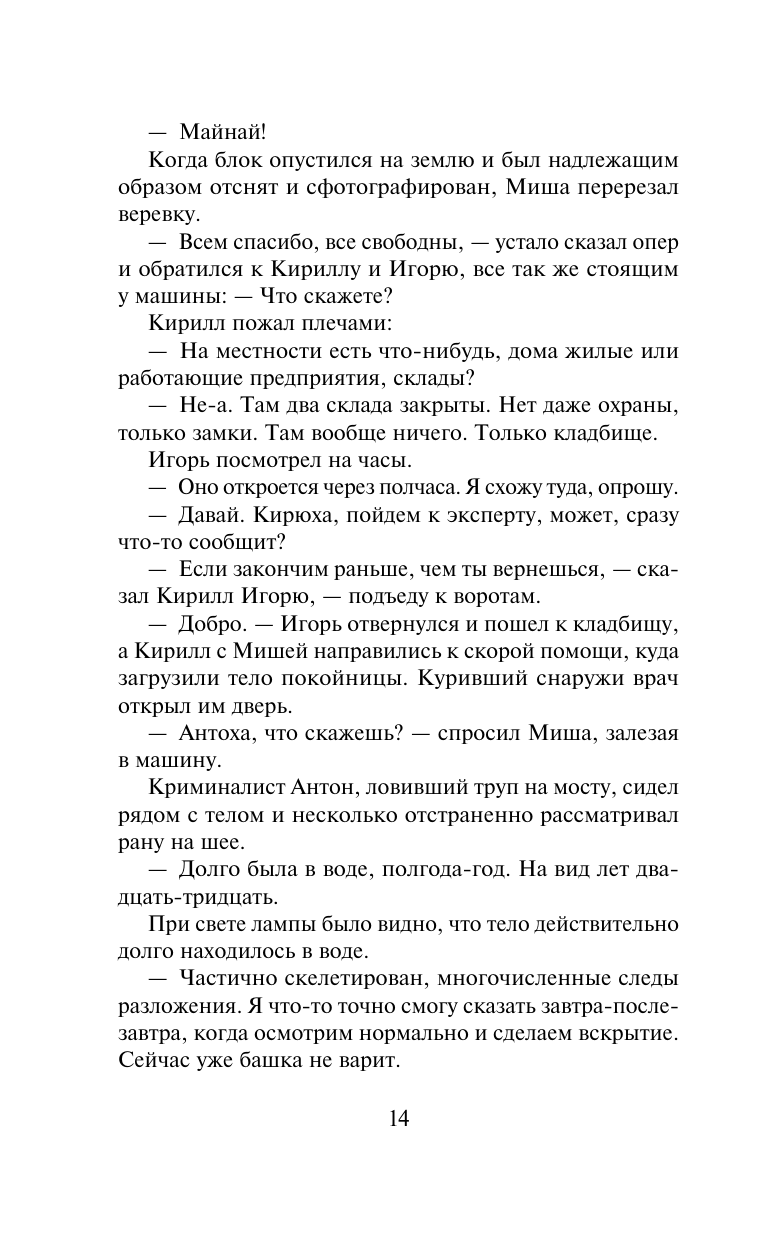 — Майнай!

Когда блок опустился на землю и был надлежащим образом отснят и сфотографирован, Миша перерезал веревку.

— Всем спасибо, все свободны, — устало сказал опер и обратился к Кириллу и Игорю, все так же стоящим у машины: — Что скажете?

Кирилл пожал плечами:

— На местности есть что-нибудь, дома жилые или работающие предприятия, склады?

— Не-а. Там два склада закрыты. Нет даже охраны, только замки. Там вообще ничего. Только кладбище.

Игорь посмотрел на часы.

— Оно откроется через полчаса. Я схожу туда, опрошу.

— Давай. Кирюха, пойдем к эксперту, может, сразу что-то сообщит?

— Если закончим раньше, чем ты вернешься, — сказал Кирилл Игорю, — подъеду к воротам.

— Добро. — Игорь отвернулся и пошел к кладбищу, а Кирилл с Мишей направились к скорой помощи, куда загрузили тело покойницы. Куривший снаружи врач открыл им дверь.

— Антоха, что скажешь? — спросил Миша, залезая в машину.

Криминалист Антон, ловивший труп на мосту, сидел рядом с телом и несколько отстраненно рассматривал рану на шее.

— Долго была в воде, полгода-год. На вид лет двадцать-тридцать.

При свете лампы было видно, что тело действительно долго находилось в воде.

— Частично скелетирован, многочисленные следы разложения. Я что-то точно смогу сказать завтра-послезавтра, когда осмотрим нормально и сделаем вскрытие. Сейчас уже башка не варит.

14